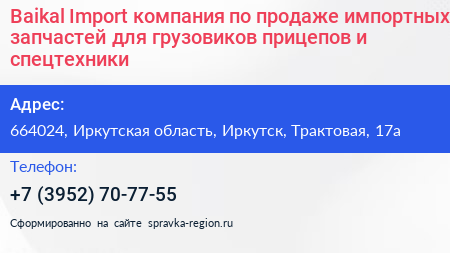 Baikal Import компания по продаже импортных запчастей для грузовиков прицепов и спецтехники

Адрес:

664024, Иркутская область, Иркутск, Трактовая, 17а

Телефон:

+7 (3952) 70-77-55

Сформированно на сайте spravka-region.ru